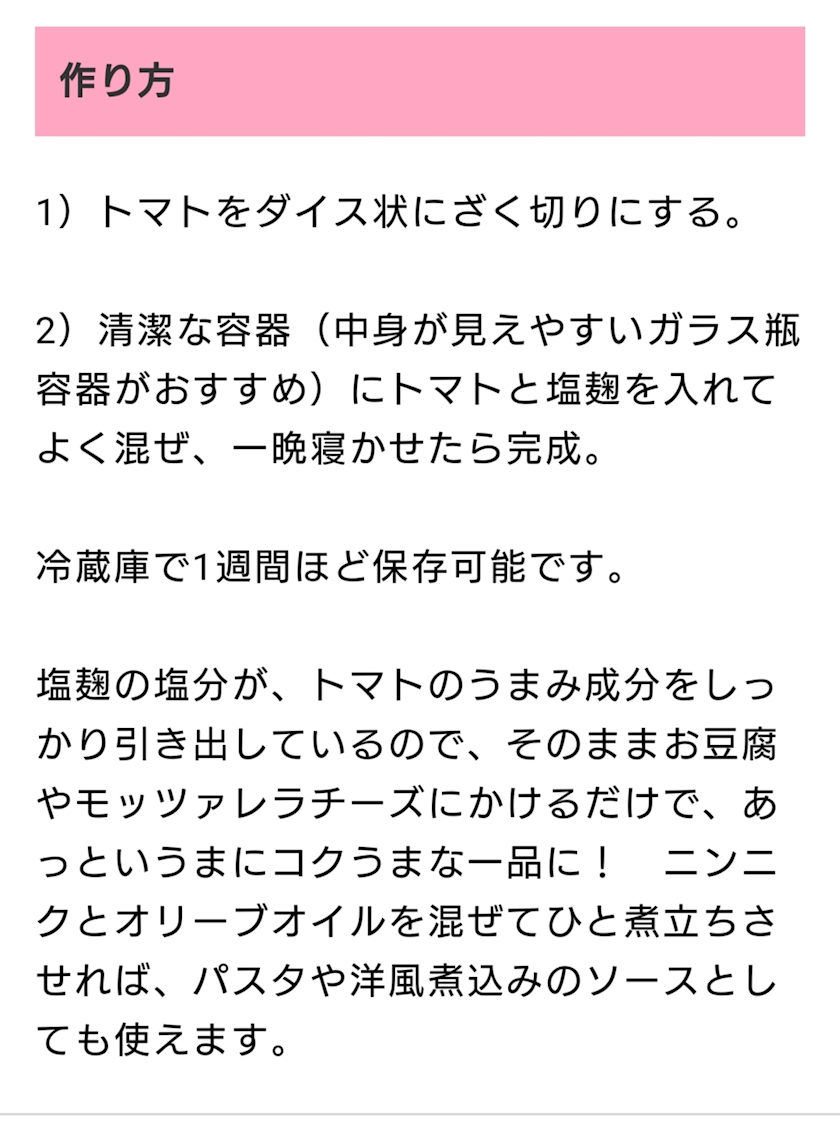 作り方

1）トマトをダイス状にざく切りにする。

2）清潔な容器（中身が見えやすいガラス瓶容器がおすすめ）にトマトと塩麹を入れてよく混ぜ、一晩寝かせたら完成。

冷蔵庫で1週間ほど保存可能です。

塩麹の塩分が、トマトのうまみ成分をしっかり引き出しているので、そのままお豆腐やモッツァレラチーズにかけるだけで、あっというまにコクうまな一品に！　ニンニクとオリーブオイルを混ぜてひと煮立ちさせれば、パスタや洋風煮込みのソースとしても使えます。